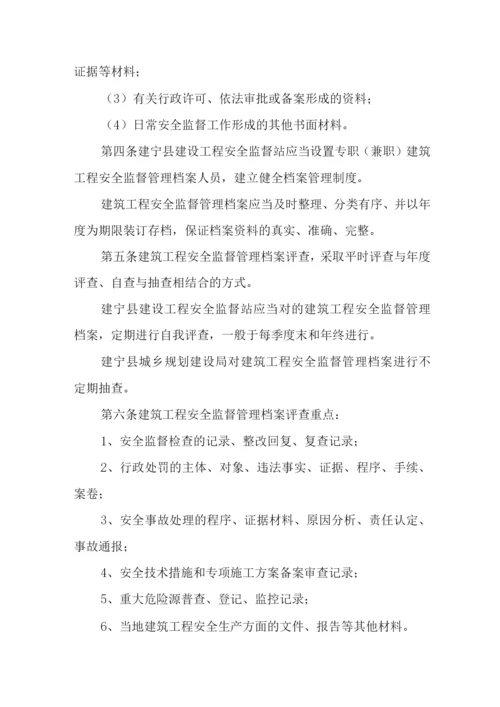 证据等材料；

（3）有关行政许可、依法审批或备案形成的资料；

（4）日常安全监督工作形成的其他书面材料。

第四条建宁县建设工程安全监督站应当设置专职（兼职）建筑工程安全监督管理档案人员，建立健全档案管理制度。

建筑工程安全监督管理档案应当及时整理、分类有序、并以年度为期限装订存档，保证档案资料的真实、准确、完整。

第五条建筑工程安全监督管理档案评查，采取平时评查与年度评查、自查与抽查相结合的方式。

建宁县建设工程安全监督站应当对的建筑工程安全监督管理档案，定期进行自我评查，一般于每季度末和年终进行。

建宁县城乡规划建设局对建筑工程安全监督管理档案进行不定期抽查。

第六条建筑工程安全监督管理档案评查重点：

1、安全监督检查的记录、整改回复、复查记录；

2、行政处罚的主体、对象、违法事实、证据、程序、手续、案卷；

3、安全事故处理的程序、证据材料、原因分析、责任认定、事故通报；

4、安全技术措施和专项施工方案备案审查记录；

5、重大危险源普查、登记、监控记录；

6、当地建筑工程安全生产方面的文件、报告等其他材料。